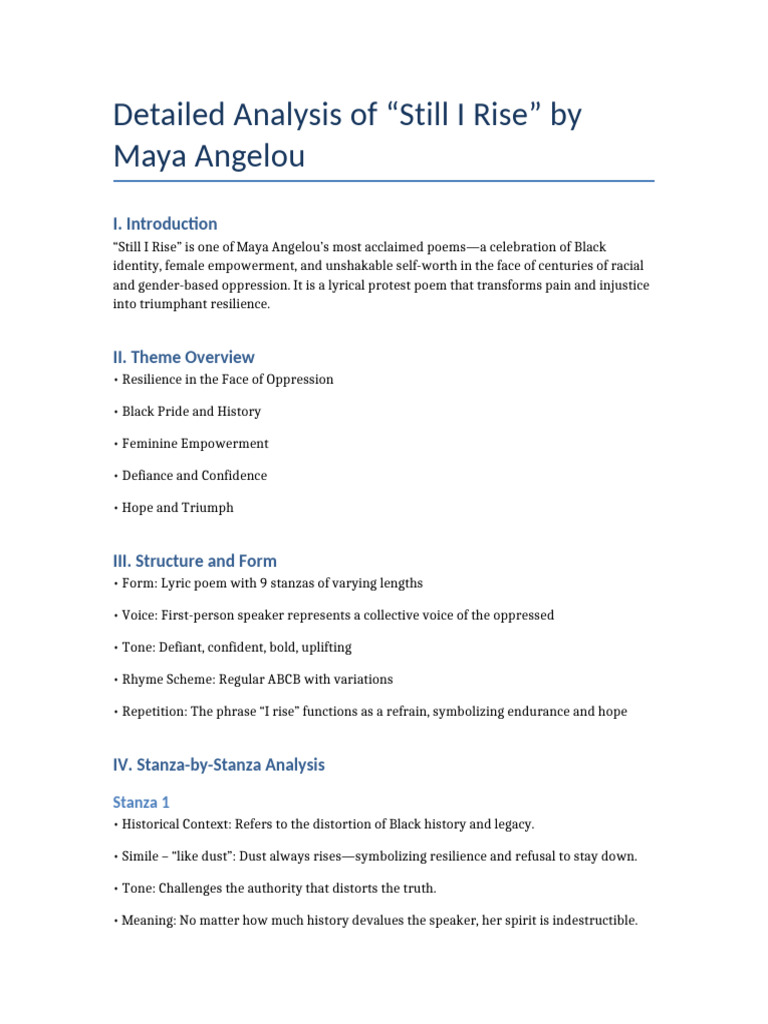 Detailed Analysis of “Still I Rise” by Maya Angelou

I. Introduction

“Still I Rise” is one of Maya Angelou’s most acclaimed poems—a celebration of Black identity, female empowerment, and unshakable self-worth in the face of centuries of racial and gender-based oppression. It is a lyrical protest poem that transforms pain and injustice into triumphant resilience.

II. Theme Overview

• Resilience in the Face of Oppression

• Black Pride and History

• Feminine Empowerment

• Defiance and Confidence

• Hope and Triumph

III. Structure and Form

• Form: Lyric poem with 9 stanzas of varying lengths

• Voice: First-person speaker represents a collective voice of the oppressed

• Tone: Defiant, confident, bold, uplifting

• Rhyme Scheme: Regular ABCB with variations

• Repetition: The phrase “I rise” functions as a refrain, symbolizing endurance and hope

IV. Stanza-by-Stanza Analysis

Stanza 1

• Historical Context: Refers to the distortion of Black history and legacy.

• Simile – “like dust”: Dust always rises—symbolizing resilience and refusal to stay down.

• Tone: Challenges the authority that distorts the truth.

• Meaning: No matter how much history devalues the speaker, her spirit is indestructible.